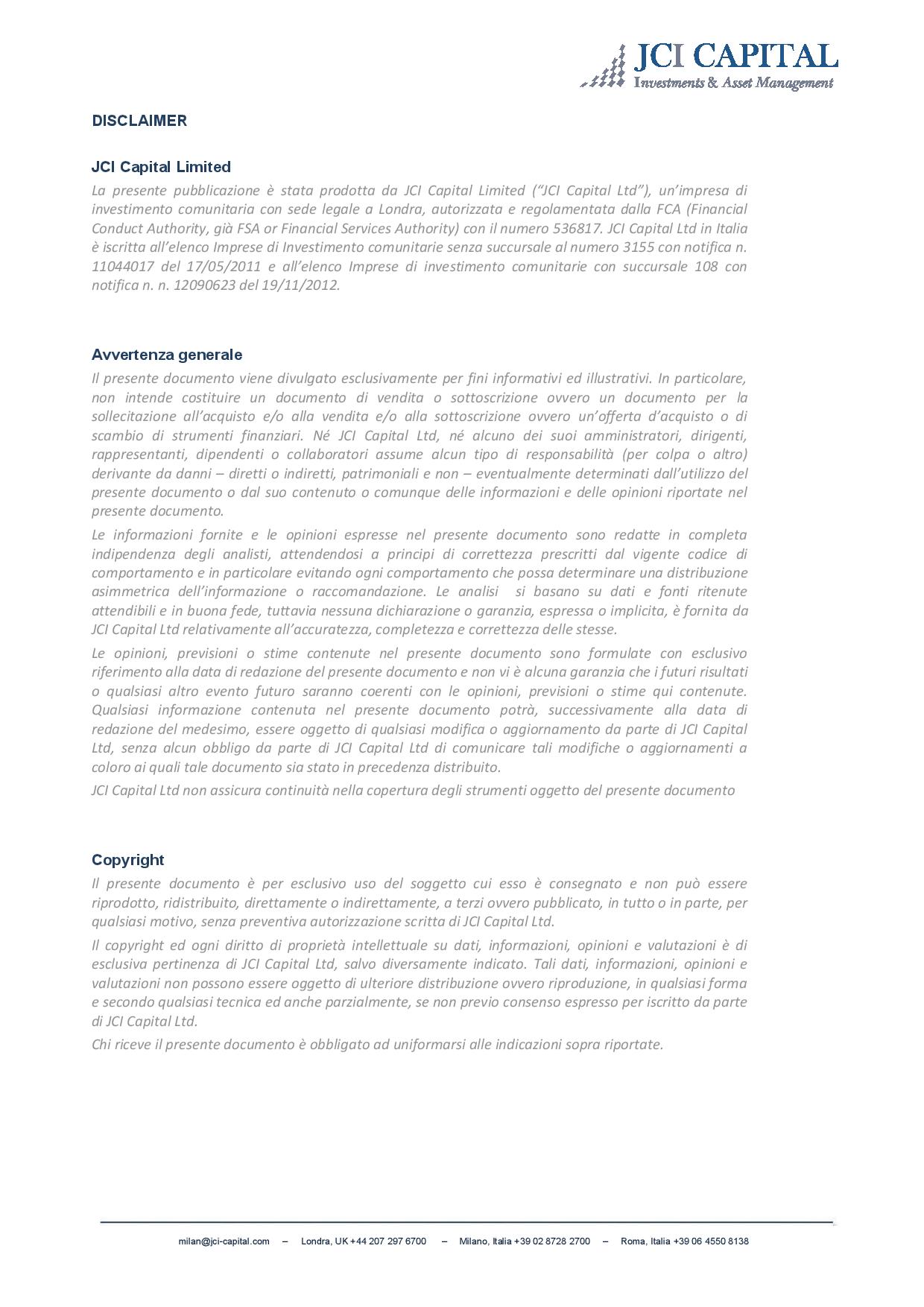 JCI CAPITAL
Investments & Asset Management

DISCLAIMER

JCI Capital Limited

La presente pubblicazione è stata prodotta da JCI Capital Limited ("JCI Capital Ltd"), un'impresa di investimento comunitaria con sede legale a Londra, autorizzata e regolamentata dalla FCA (Financial Conduct Authority, già FSA or Financial Services Authority) con il numero 536817. JCI Capital Ltd in Italia è iscritta all'elenco Imprese di Investimento comunitarie senza succursale al numero 3155 con notifica n. 11044017 del 17/05/2011 e all'elenco Imprese di investimento comunitarie con succursale 108 con notifica n. n. 12090623 del 19/11/2012.

Avvertenza generale

Il presente documento viene divulgato esclusivamente per fini informativi ed illustrativi. In particolare, non intende costituire un documento di vendita o sottoscrizione ovvero un documento per la sollecitazione all'acquisto e/o alla vendita e/o alla sottoscrizione ovvero un'offerta d'acquisto o di scambio di strumenti finanziari. Né JCI Capital Ltd, né alcuno dei suoi amministratori, dirigenti, rappresentanti, dipendenti o collaboratori assume alcun tipo di responsabilità (per colpa o altro) derivante da danni – diretti o indiretti, patrimoniali e non – eventualmente determinati dall'utilizzo del presente documento o dal suo contenuto o comunque delle informazioni e delle opinioni riportate nel presente documento.

Le informazioni fornite e le opinioni espresse nel presente documento sono redatte in completa indipendenza degli analisti, attendendosi a principi di correttezza prescritti dal vigente codice di comportamento e in particolare evitando ogni comportamento che possa determinare una distribuzione asimmetrica dell'informazione o raccomandazione. Le analisi si basano su dati e fonti ritenute attendibili e in buona fede, tuttavia nessuna dichiarazione o garanzia, espressa o implicita, è fornita da JCI Capital Ltd relativamente all'accuratezza, completezza e correttezza delle stesse.

Le opinioni, previsioni o stime contenute nel presente documento sono formulate con esclusivo riferimento alla data di redazione del presente documento e non vi è alcuna garanzia che i futuri risultati o qualsiasi altro evento futuro saranno coerenti con le opinioni, previsioni o stime qui contenute. Qualsiasi informazione contenuta nel presente documento potrà, successivamente alla data di redazione del medesimo, essere oggetto di qualsiasi modifica o aggiornamento da parte di JCI Capital Ltd, senza alcun obbligo da parte di JCI Capital Ltd di comunicare tali modifiche o aggiornamenti a coloro ai quali tale documento sia stato in precedenza distribuito.

JCI Capital Ltd non assicura continuità nella copertura degli strumenti oggetto del presente documento

Copyright

Il presente documento è per esclusivo uso del soggetto cui esso è consegnato e non può essere riprodotto, ridistribuito, direttamente o indirettamente, a terzi ovvero pubblicato, in tutto o in parte, per qualsiasi motivo, senza preventiva autorizzazione scritta di JCI Capital Ltd.

Il copyright ed ogni diritto di proprietà intellettuale su dati, informazioni, opinioni e valutazioni è di esclusiva pertinenza di JCI Capital Ltd, salvo diversamente indicato. Tali dati, informazioni, opinioni e valutazioni non possono essere oggetto di ulteriore distribuzione ovvero riproduzione, in qualsiasi forma e secondo qualsiasi tecnica ed anche parzialmente, se non previo consenso espresso per iscritto da parte di JCI Capital Ltd.

Chi riceve il presente documento è obbligato ad uniformarsi alle indicazioni sopra riportate.

milan@jci-capital.com – Londra, UK +44 207 297 6700 – Milano, Italia +39 02 8728 2700 – Roma, Italia +39 06 4550 8138